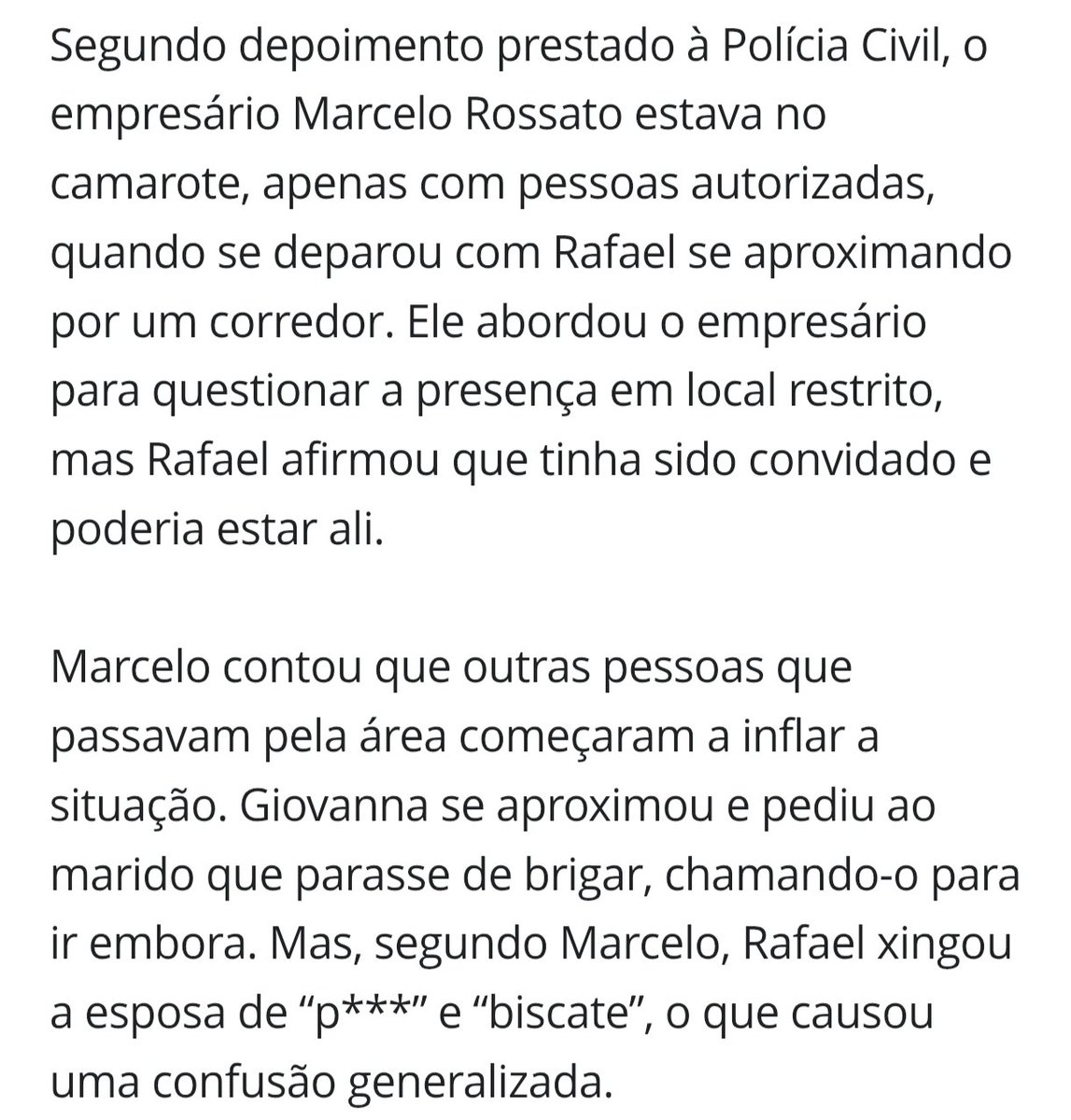 Segundo depoimento prestado à Polícia Civil, o empresário Marcelo Rossato estava no camarote, apenas com pessoas autorizadas, quando se deparou com Rafael se aproximando por um corredor. Ele abordou o empresário para questionar a presença em local restrito, mas Rafael afirmou que tinha sido convidado e poderia estar ali.

Marcelo contou que outras pessoas que passavam pela área começaram a inflar a situação. Giovanna se aproximou e pediu ao marido que parasse de brigar, chamando-o para ir embora. Mas, segundo Marcelo, Rafael xingou a esposa de “p***” e “biscate”, o que causou uma confusão generalizada.